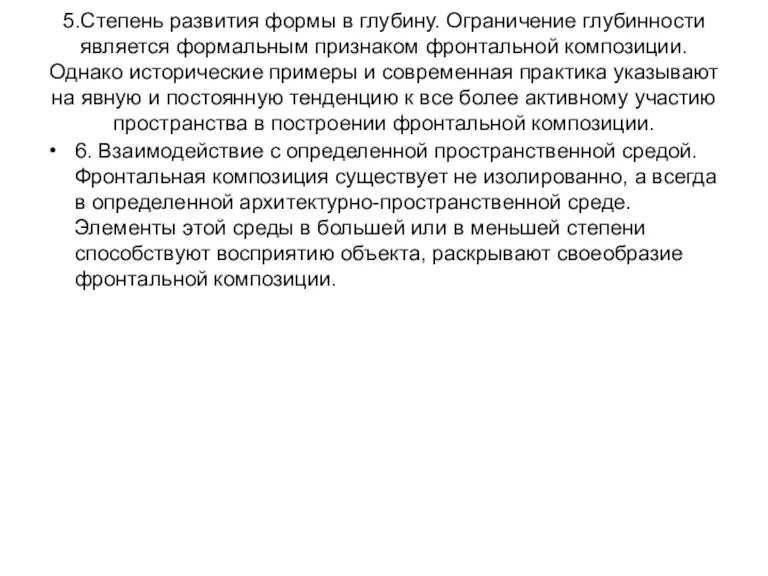 5.Степень развития формы в глубину. Ограничение глубинности является формальным признаком фронтальной композиции. Однако исторические примеры и современная практика указывают на явную и постоянную тенденцию к все более активному участию пространства в построении фронтальной композиции.

• 6. Взаимодействие с определенной пространственной средой. Фронтальная композиция существует не изолированно, а всегда в определенной архитектурно-пространственной среде. Элементы этой среды в большей или в меньшей степени способствуют восприятию объекта, раскрывают своеобразие фронтальной композиции.